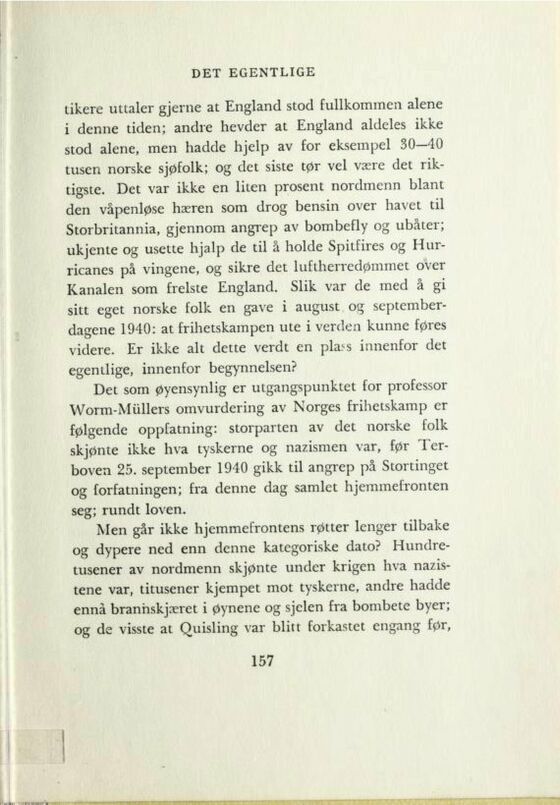 DET EGENTLIGE

tikere uttaler gjerne at England stod fullkommen alene i denne tiden; andre hevder at England aldeles ikke stod alene, men hadde hjelp av for eksempel 30—40 tusen norske sjøfolk; og det siste tør vel være det riktigste. Det var ikke en liten prosent nordmenn blant den våpenløse hæren som drog bensin over havet til Storbritannia, gjennom angrep av bombefly og ubåter; ukjente og usette hjalp de til å holde Spitfires og Hurricanes på vingene, og sikre det luftherredømmet over Kanalen som frelste England. Slik var de med å gi sitt eget norske folk en gave i august og septemberdagene 1940: at frihetskampen ute i verden kunne føres videre. Er ikke alt dette verdt en plass innenfor det egentlige, innenfor begynnelsen?

Det som øyensynlig er utgangspunktet for professor Worm-Müllers omvurdering av Norges frihetskamp er følgende oppfatning: storparten av det norske folk skjønte ikke hva tyskerne og nazismen var, før Terboven 25. september 1940 gikk til angrep på Stortinget og forfatningen; fra denne dag samlet hjemmefronten seg; rundt loven.

Men går ikke hjemmefrontens røtter lenger tilbake og dypere ned enn denne kategoriske dato? Hundretusener av nordmenn skjønte under krigen hva nazistene var, titusener kjempet mot tyskerne, andre hadde ennå brannskjæret i øynene og sjelen fra bombete byer; og de visste at Quisling var blitt forkastet engang før,

157